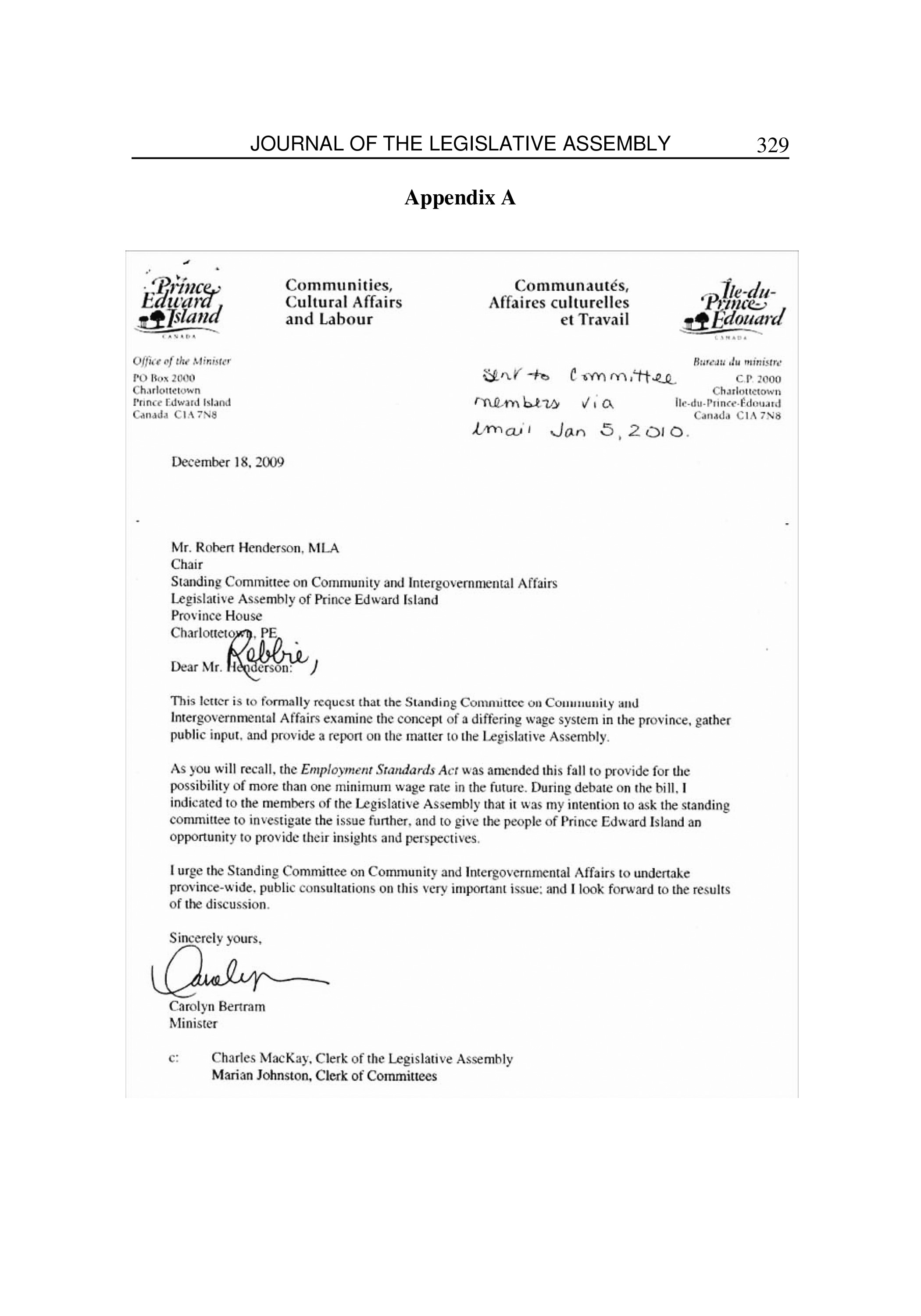 JOURNAL OF THE LEGISLATIVE ASSEMBLY 329

Appendix A

Prince Edward Island
CANADA

Communities, Cultural Affairs and Labour

Communautés, Affaires culturelles et Travail

Île-du-Prince-Édouard
CANADA

Office of the Minister
PO Box 2000
Charlottetown
Prince Edward Island
Canada C1A 7N8

Sent to Committee members via email Jan 5, 2010.

Bureau du ministre
C.P. 2000
Charlottetown
Île-du-Prince-Édouard
Canada C1A 7N8

December 18, 2009

Mr. Robert Henderson, MLA
Chair
Standing Committee on Community and Intergovernmental Affairs
Legislative Assembly of Prince Edward Island
Province House
Charlottetown, PE

Dear Mr. Henderson: Robbie,

This letter is to formally request that the Standing Committee on Community and Intergovernmental Affairs examine the concept of a differing wage system in the province, gather public input, and provide a report on the matter to the Legislative Assembly.

As you will recall, the Employment Standards Act was amended this fall to provide for the possibility of more than one minimum wage rate in the future. During debate on the bill, I indicated to the members of the Legislative Assembly that it was my intention to ask the standing committee to investigate the issue further, and to give the people of Prince Edward Island an opportunity to provide their insights and perspectives.

I urge the Standing Committee on Community and Intergovernmental Affairs to undertake province-wide, public consultations on this very important issue; and I look forward to the results of the discussion.

Sincerely yours,

Carolyn

Carolyn Bertram
Minister

c: Charles MacKay, Clerk of the Legislative Assembly
Marian Johnston, Clerk of Committees